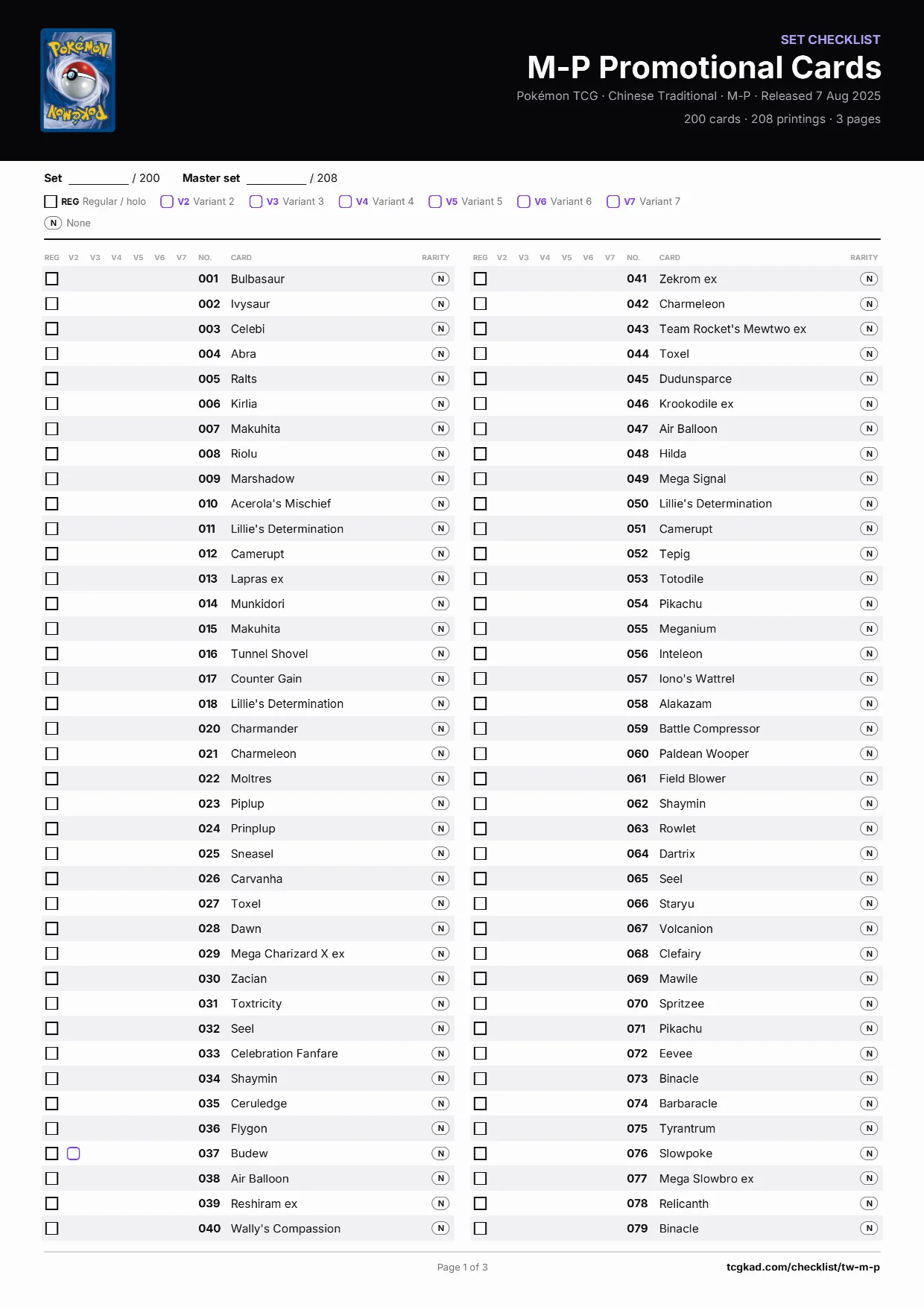 SET CHECKLIST
M-P Promotional Cards
Pokémon TCG · Chinese Traditional · M-P · Released 7 Aug 2025
200 cards · 208 printings · 3 pages

Set ____ / 200 Master set ____ / 208

☐ REG Regular / holo ☐ V2 Variant 2 ☐ V3 Variant 3 ☐ V4 Variant 4 ☐ V5 Variant 5 ☐ V6 Variant 6 ☐ V7 Variant 7
N None

| REG | V2 | V3 | V4 | V5 | V6 | V7 | NO. | CARD | RARITY |
|---|---|---|---|---|---|---|---|---|---|
| ☐ | | | | | | | 001 | Bulbasaur | N |
| ☐ | | | | | | | 002 | Ivysaur | N |
| ☐ | | | | | | | 003 | Celebi | N |
| ☐ | | | | | | | 004 | Abra | N |
| ☐ | | | | | | | 005 | Ralts | N |
| ☐ | | | | | | | 006 | Kirlia | N |
| ☐ | | | | | | | 007 | Makuhita | N |
| ☐ | | | | | | | 008 | Riolu | N |
| ☐ | | | | | | | 009 | Marshadow | N |
| ☐ | | | | | | | 010 | Acerola's Mischief | N |
| ☐ | | | | | | | 011 | Lillie's Determination | N |
| ☐ | | | | | | | 012 | Camerupt | N |
| ☐ | | | | | | | 013 | Lapras ex | N |
| ☐ | | | | | | | 014 | Munkidori | N |
| ☐ | | | | | | | 015 | Makuhita | N |
| ☐ | | | | | | | 016 | Tunnel Shovel | N |
| ☐ | | | | | | | 017 | Counter Gain | N |
| ☐ | | | | | | | 018 | Lillie's Determination | N |
| ☐ | | | | | | | 020 | Charmander | N |
| ☐ | | | | | | | 021 | Charmeleon | N |
| ☐ | | | | | | | 022 | Moltres | N |
| ☐ | | | | | | | 023 | Piplup | N |
| ☐ | | | | | | | 024 | Prinplup | N |
| ☐ | | | | | | | 025 | Sneasel | N |
| ☐ | | | | | | | 026 | Carvanha | N |
| ☐ | | | | | | | 027 | Toxel | N |
| ☐ | | | | | | | 028 | Dawn | N |
| ☐ | | | | | | | 029 | Mega Charizard X ex | N |
| ☐ | | | | | | | 030 | Zacian | N |
| ☐ | | | | | | | 031 | Toxtricity | N |
| ☐ | | | | | | | 032 | Seel | N |
| ☐ | | | | | | | 033 | Celebration Fanfare | N |
| ☐ | | | | | | | 034 | Shaymin | N |
| ☐ | | | | | | | 035 | Ceruledge | N |
| ☐ | | | | | | | 036 | Flygon | N |
| ☐ | ☐ | | | | | | 037 | Budew | N |
| ☐ | | | | | | | 038 | Air Balloon | N |
| ☐ | | | | | | | 039 | Reshiram ex | N |
| ☐ | | | | | | | 040 | Wally's Compassion | N |

| REG | V2 | V3 | V4 | V5 | V6 | V7 | NO. | CARD | RARITY |
|---|---|---|---|---|---|---|---|---|---|
| ☐ | | | | | | | 041 | Zekrom ex | N |
| ☐ | | | | | | | 042 | Charmeleon | N |
| ☐ | | | | | | | 043 | Team Rocket's Mewtwo ex | N |
| ☐ | | | | | | | 044 | Toxel | N |
| ☐ | | | | | | | 045 | Dudunsparce | N |
| ☐ | | | | | | | 046 | Krookodile ex | N |
| ☐ | | | | | | | 047 | Air Balloon | N |
| ☐ | | | | | | | 048 | Hilda | N |
| ☐ | | | | | | | 049 | Mega Signal | N |
| ☐ | | | | | | | 050 | Lillie's Determination | N |
| ☐ | | | | | | | 051 | Camerupt | N |
| ☐ | | | | | | | 052 | Tepig | N |
| ☐ | | | | | | | 053 | Totodile | N |
| ☐ | | | | | | | 054 | Pikachu | N |
| ☐ | | | | | | | 055 | Meganium | N |
| ☐ | | | | | | | 056 | Inteleon | N |
| ☐ | | | | | | | 057 | Iono's Wattrel | N |
| ☐ | | | | | | | 058 | Alakazam | N |
| ☐ | | | | | | | 059 | Battle Compressor | N |
| ☐ | | | | | | | 060 | Paldean Wooper | N |
| ☐ | | | | | | | 061 | Field Blower | N |
| ☐ | | | | | | | 062 | Shaymin | N |
| ☐ | | | | | | | 063 | Rowlet | N |
| ☐ | | | | | | | 064 | Dartrix | N |
| ☐ | | | | | | | 065 | Seel | N |
| ☐ | | | | | | | 066 | Staryu | N |
| ☐ | | | | | | | 067 | Volcanion | N |
| ☐ | | | | | | | 068 | Clefairy | N |
| ☐ | | | | | | | 069 | Mawile | N |
| ☐ | | | | | | | 070 | Spritzee | N |
| ☐ | | | | | | | 071 | Pikachu | N |
| ☐ | | | | | | | 072 | Eevee | N |
| ☐ | | | | | | | 073 | Binacle | N |
| ☐ | | | | | | | 074 | Barbaracle | N |
| ☐ | | | | | | | 075 | Tyrantrum | N |
| ☐ | | | | | | | 076 | Slowpoke | N |
| ☐ | | | | | | | 077 | Mega Slowbro ex | N |
| ☐ | | | | | | | 078 | Relicanth | N |
| ☐ | | | | | | | 079 | Binacle | N |

Page 1 of 3
tcgkad.com/checklist/tw-m-p